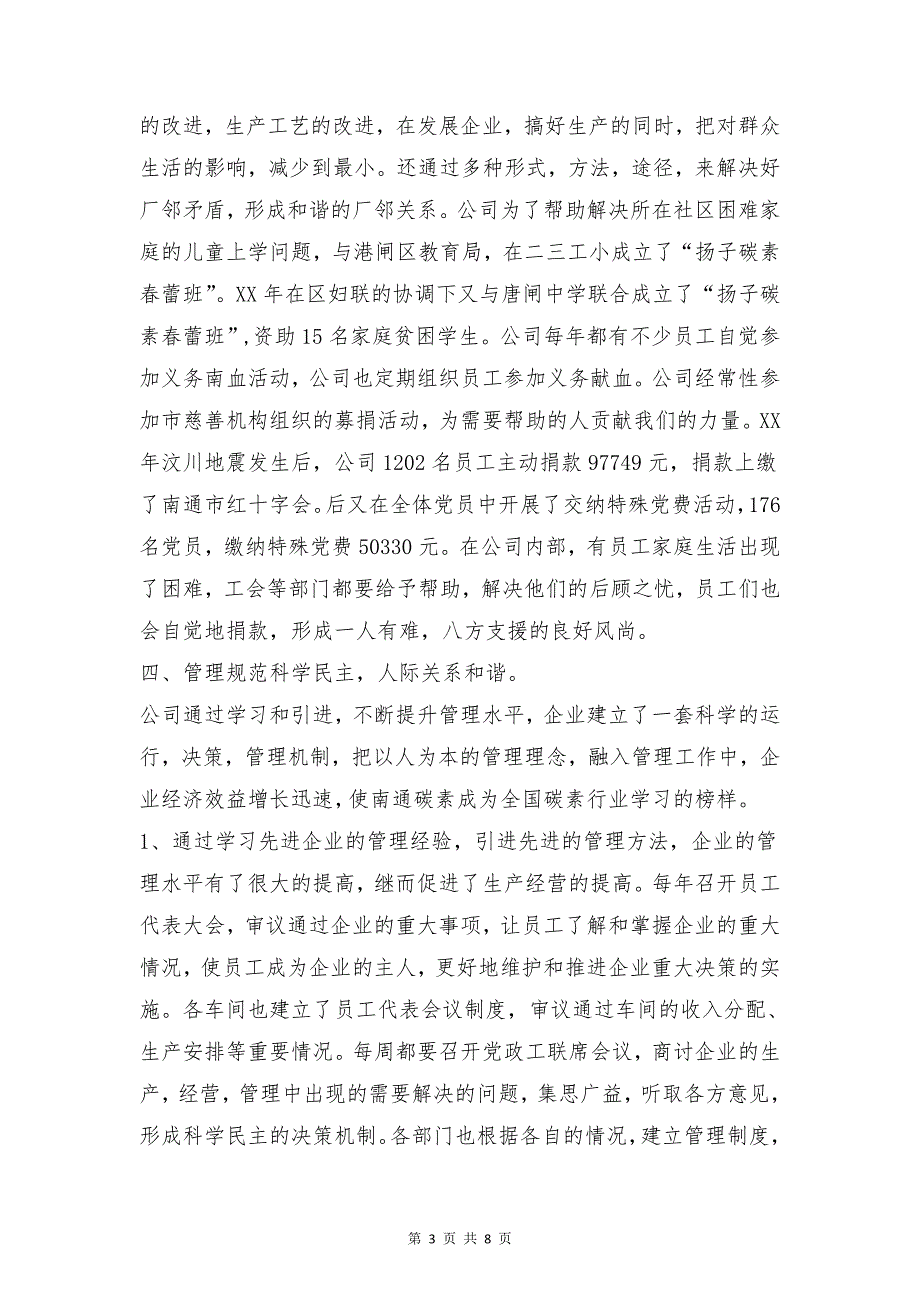 的改进，生产工艺的改进，在发展企业，搞好生产的同时，把对群众生活的影响，减少到最小。还通过多种形式，方法，途径，来解决好厂邻矛盾，形成和谐的厂邻关系。公司为了帮助解决所在社区困难家庭的儿童上学问题，与港闸区教育局，在二三工小成立了“扬子碳素春蕾班”。XX 年在区妇联的协调下又与唐闸中学联合成立了“扬子碳素春蕾班”,资助 15 名家庭贫困学生。公司每年都有不少员工自觉参加义务南血活动，公司也定期组织员工参加义务献血。公司经常性参加市慈善机构组织的募捐活动，为需要帮助的人贡献我们的力量。XX 年汶川地震发生后，公司 1202 名员工主动捐款 97749 元，捐款上缴了南通市红十字会。后又在全体党员中开展了交纳特殊党费活动,176 名党员，缴纳特殊党费 50330 元。在公司内部，有员工家庭生活出现了困难，工会等部门都要给予帮助，解决他们的后顾之忧，员工们也会自觉地捐款，形成一人有难，八方支援的良好风尚。

四、管理规范科学民主，人际关系和谐。

公司通过学习和引进，不断提升管理水平，企业建立了一套科学的运行，决策，管理机制，把以人为本的管理理念，融入管理工作中，企业经济效益增长迅速，使南通碳素成为全国碳素行业学习的榜样。

1、通过学习先进企业的管理经验，引进先进的管理方法，企业的管理水平有了很大的提高，继而促进了生产经营的提高。每年召开员工代表大会，审议通过企业的重大事项，让员工了解和掌握企业的重大情况，使员工成为企业的主人，更好地维护和推进企业重大决策的实施。各车间也建立了员工代表会议制度，审议通过车间的收入分配、生产安排等重要情况。每周都要召开党政工联席会议，商讨企业的生产，经营，管理中出现的需要解决的问题，集思广益，听取各方意见，形成科学民主的决策机制。各部门也根据各自的情况，建立管理制度，

第 3 页 共 8 页